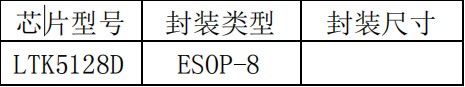 | 芯片型号 | 封装类型 | 封装尺寸 |
|---|---|---|
| LTK5128D | ESOP-8 | |